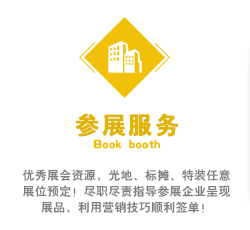 参展服务
Book booth

优秀展会资源，光地、标摊、特装任意展位预定！尽职尽责指导参展企业呈现展品、利用营销技巧顺利签单！